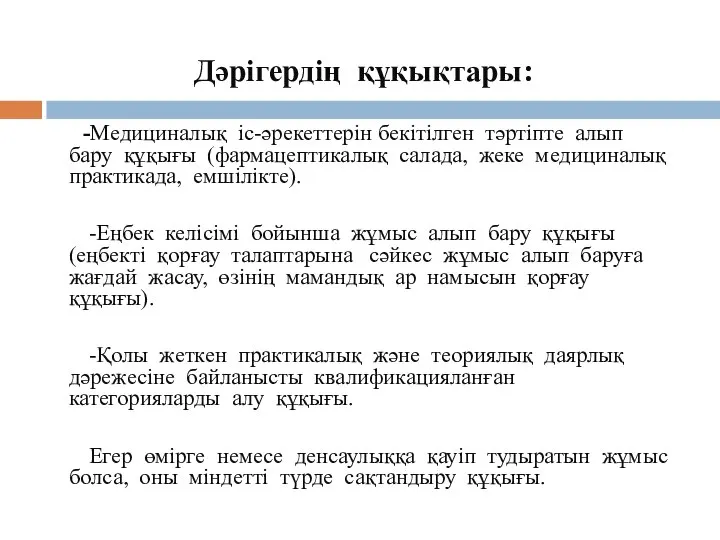 Дәрігердің құқықтары:

-Медициналық іс-әрекеттерін бекітілген тәртіпте алып бару құқығы (фармацептикалық салада, жеке медициналық практикада, емшілікте).

-Еңбек келісімі бойынша жұмыс алып бару құқығы (еңбекті қорғау талаптарына сәйкес жұмыс алып баруға жағдай жасау, өзінің мамандық ар намысын қорғау құқығы).

-Қолы жеткен практикалық және теориялық даярлық дәрежесіне байланысты квалификацияланған категорияларды алу құқығы.

Егер өмірге немесе денсаулыққа қауіп тудыратын жұмыс болса, оны міндетті түрде сақтандыру құқығы.